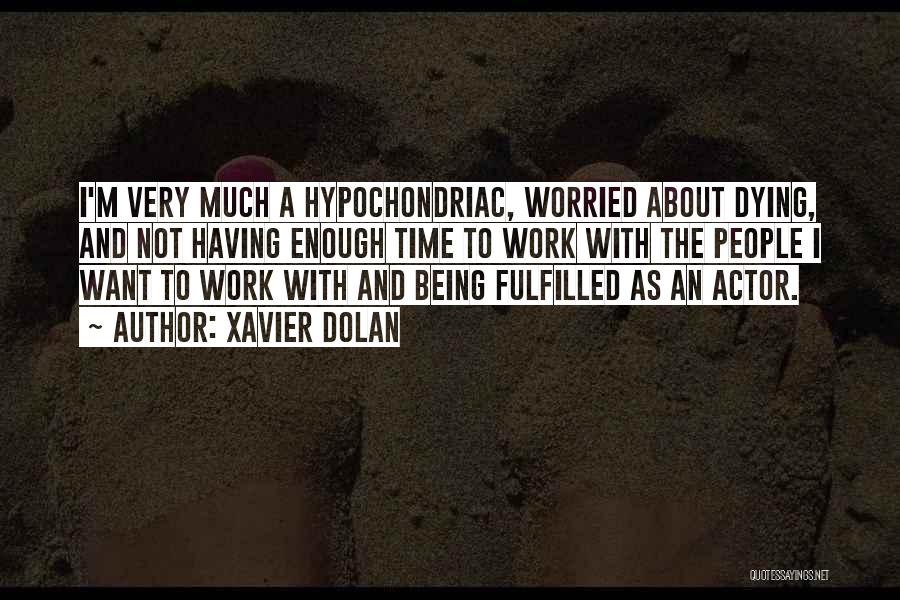 I'M VERY MUCH A HYPOCHONDRIAC, WORRIED ABOUT DYING, AND NOT HAVING ENOUGH TIME TO WORK WITH THE PEOPLE I WANT TO WORK WITH AND BEING FULFILLED AS AN ACTOR.
~ AUTHOR: XAVIER DOLAN

QUOTESSAYINGS.NET